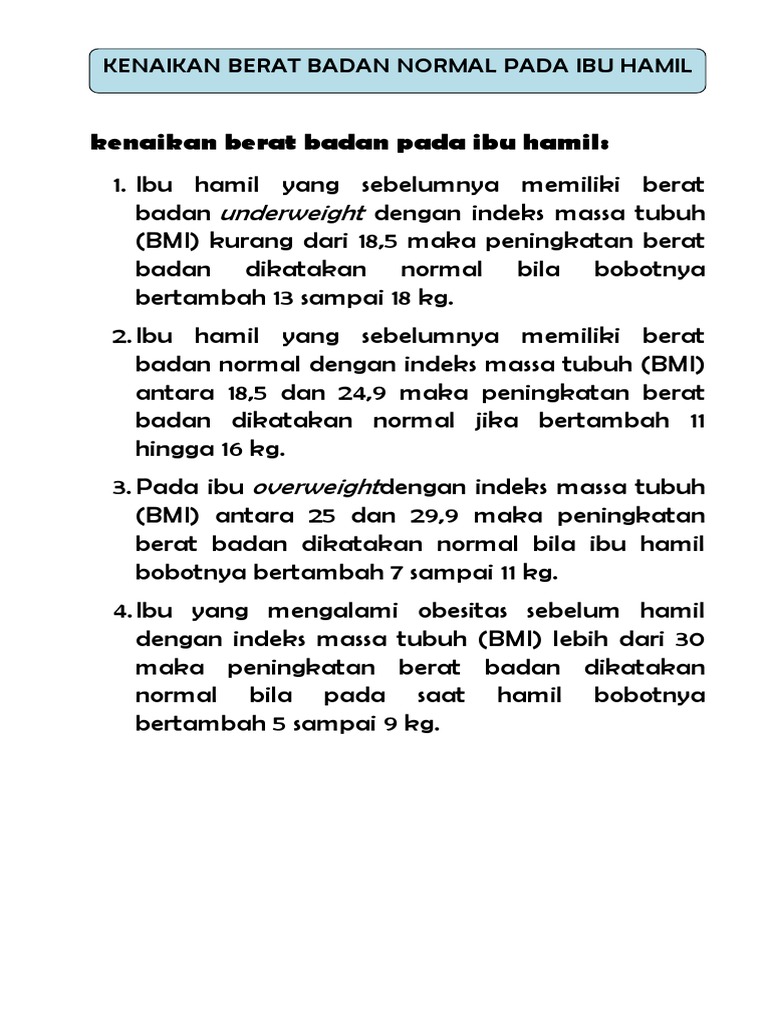 KENAIKAN BERAT BADAN NORMAL PADA IBU HAMIL

kenaikan berat badan pada ibu hamil:

1. Ibu hamil yang sebelumnya memiliki berat badan underweight dengan indeks massa tubuh (BMI) kurang dari 18,5 maka peningkatan berat badan dikatakan normal bila bobotnya bertambah 13 sampai 18 kg.

2. Ibu hamil yang sebelumnya memiliki berat badan normal dengan indeks massa tubuh (BMI) antara 18,5 dan 24,9 maka peningkatan berat badan dikatakan normal jika bertambah 11 hingga 16 kg.

3. Pada ibu overweightdengan indeks massa tubuh (BMI) antara 25 dan 29,9 maka peningkatan berat badan dikatakan normal bila ibu hamil bobotnya bertambah 7 sampai 11 kg.

4. Ibu yang mengalami obesitas sebelum hamil dengan indeks massa tubuh (BMI) lebih dari 30 maka peningkatan berat badan dikatakan normal bila pada saat hamil bobotnya bertambah 5 sampai 9 kg.